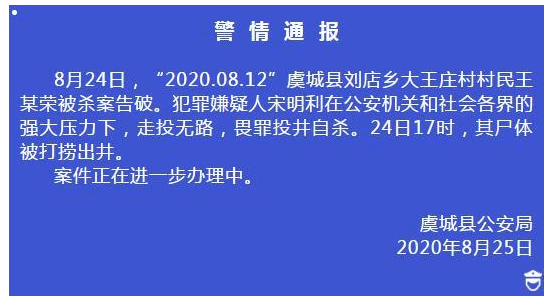 警情通报

8月24日，“2020.08.12”虞城县刘店乡大王庄村村民王某荣被杀案告破。犯罪嫌疑人宋明利在公安机关和社会各界的强大压力下，走投无路，畏罪投井自杀。24日17时，其尸体被打捞出井。

案件正在进一步办理中。

虞城县公安局
2020年8月25日